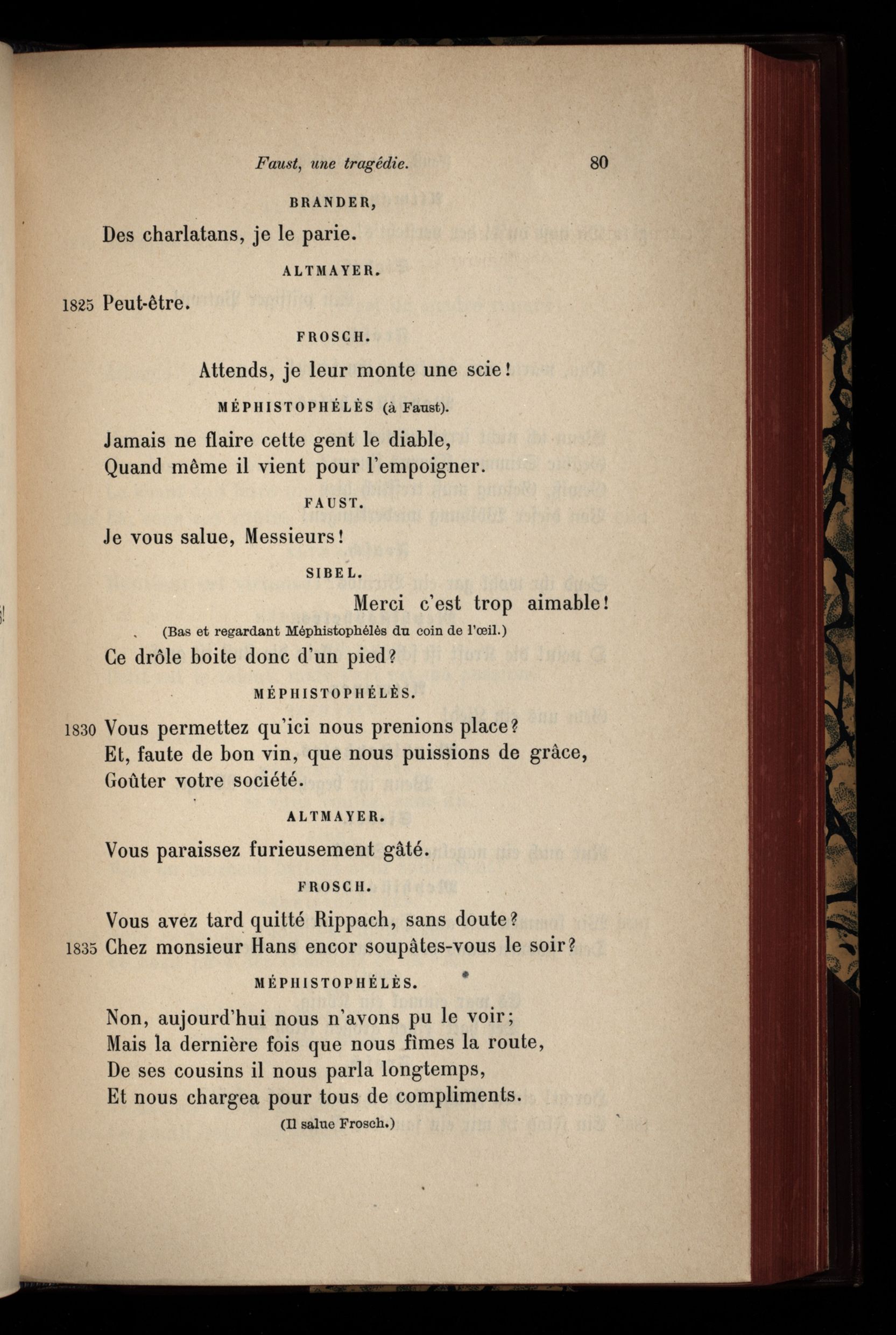 Faust, une tragédie. 80

BRANDER,

Des charlatans, je le parie.

ALTMAYER.

1825 Peut-être.

FROSCH.

Attends, je leur monte une scie!

MÉPHISTOPHÉLÈS (à Faust).

Jamais ne flaire cette gent le diable,
Quand même il vient pour l'empoigner.

FAUST.

Je vous salue, Messieurs!

SIBEL.

Merci c'est trop aimable!

(Bas et regardant Méphistophélès du coin de l'œil.)

Ce drôle boite donc d'un pied?

MÉPHISTOPHÉLÈS.

1830 Vous permettez qu'ici nous prenions place?
Et, faute de bon vin, que nous puissions de grâce,
Goûter votre société.

ALTMAYER.

Vous paraissez furieusement gâté.

FROSCH.

Vous avez tard quitté Rippach, sans doute?
1835 Chez monsieur Hans encor soupâtes-vous le soir?

MÉPHISTOPHÉLÈS.

Non, aujourd'hui nous n'avons pu le voir;
Mais la dernière fois que nous fîmes la route,
De ses cousins il nous parla longtemps,
Et nous chargea pour tous de compliments.

(Il salue Frosch.)